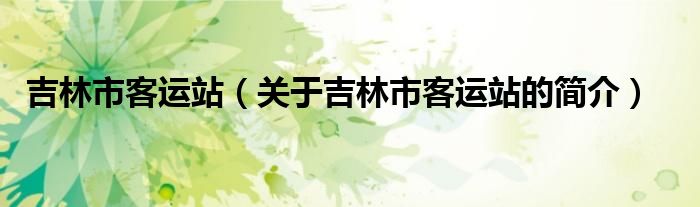 吉林市客运站（关于吉林市客运站的简介）